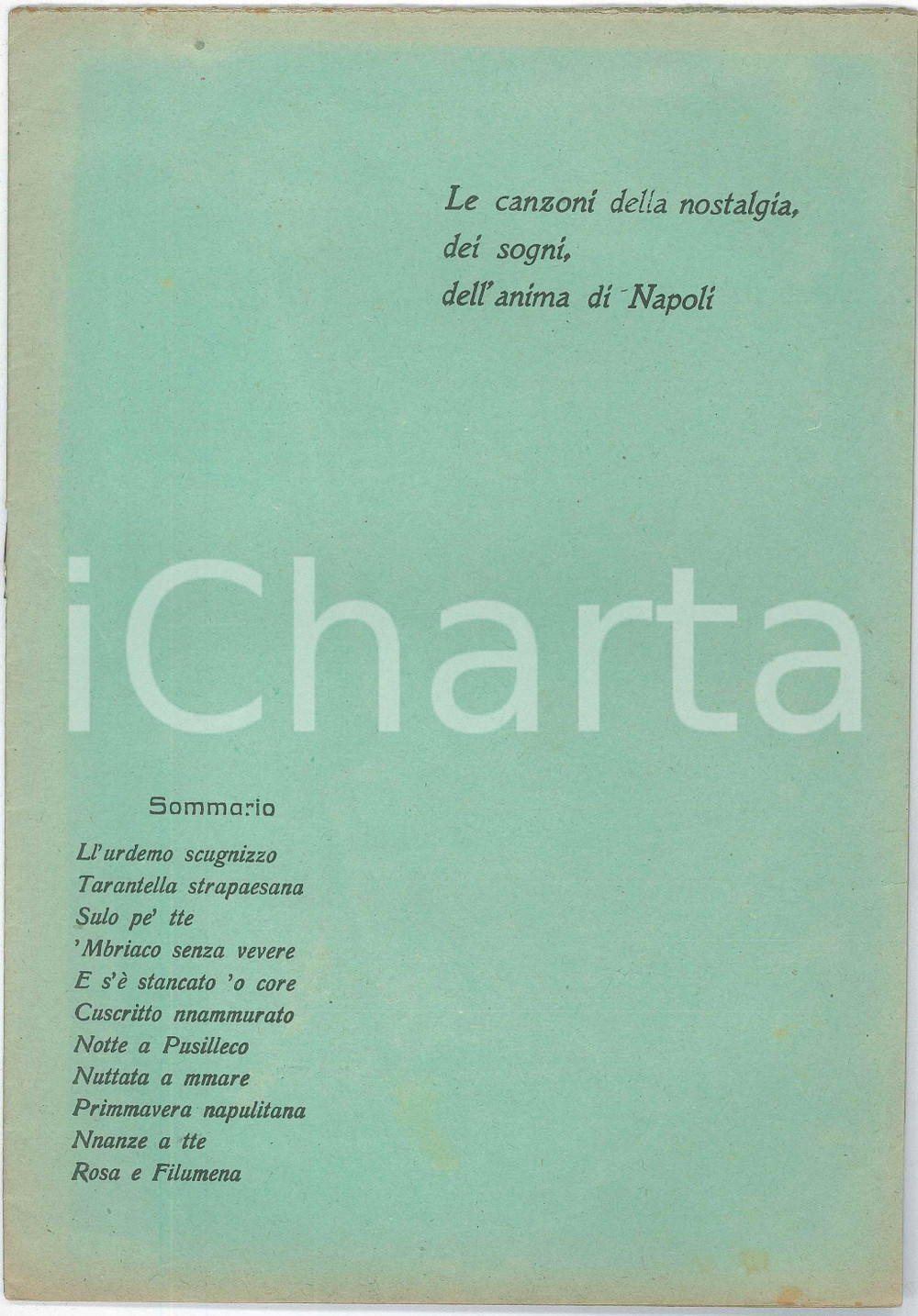 Le canzoni della nostalgia,
dei sogni,
dell'anima di Napoli

iCharta

Sommario

Ll'urdemo scugnizzo
Tarantella strapaesana
Sulo pe' tte
'Mbriaco senza vevere
E s'è stancato 'o core
Cuscritto nnammurato
Notte a Pusilleco
Nuttata a mmare
Primmavera napulitana
Nnanze a tte
Rosa e Filumena